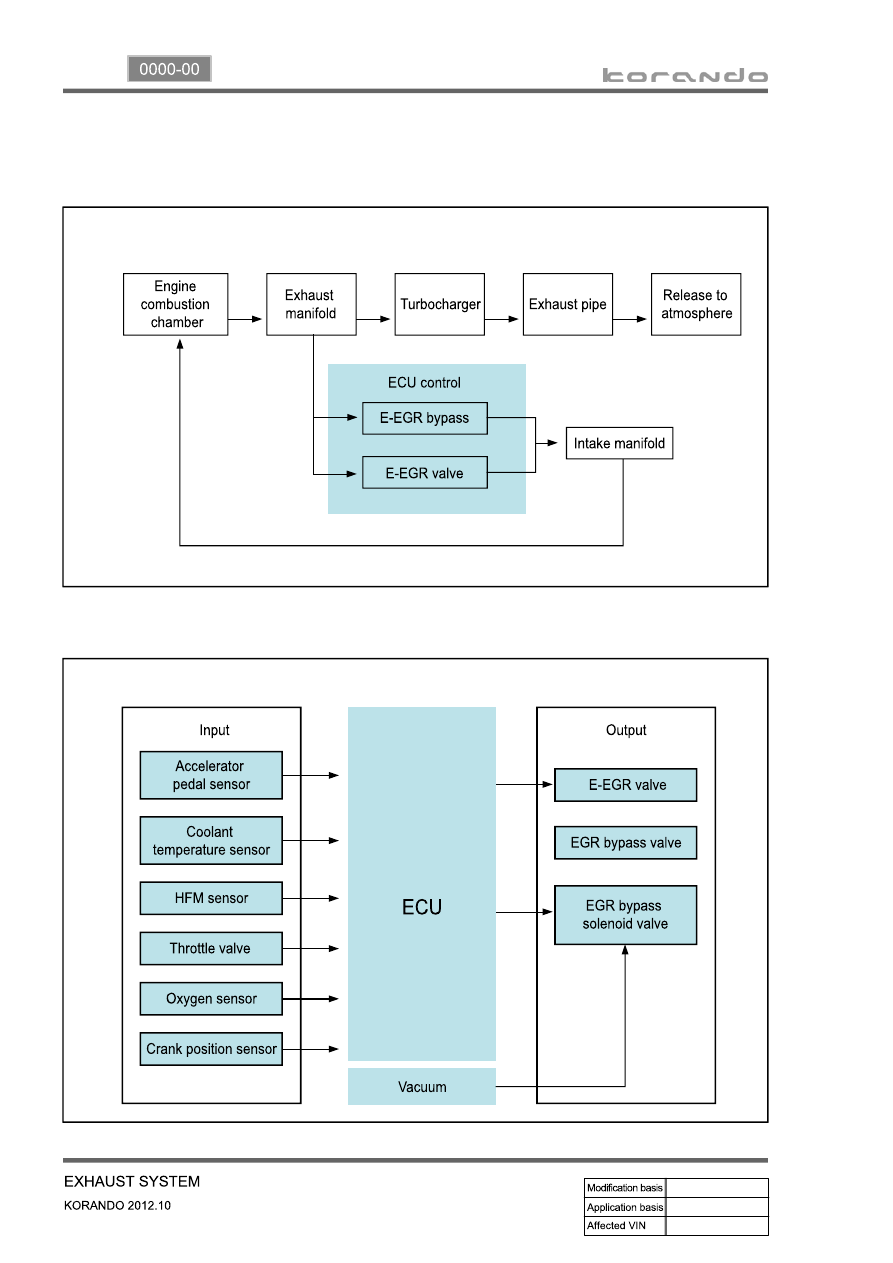 0000-00

korando

Engine combustion chamber

Exhaust manifold

Turbocharger

Exhaust pipe

Release to atmosphere

ECU control

E-EGR bypass

E-EGR valve

Intake manifold

Input

Accelerator pedal sensor

Coolant temperature sensor

HFM sensor

Throttle valve

Oxygen sensor

Crank position sensor

ECU

Vacuum

Output

E-EGR valve

EGR bypass valve

EGR bypass solenoid valve

EXHAUST SYSTEM

KORANDO 2012.10

| Modification basis | |
|---|---|
| Application basis | |
| Affected VIN | |